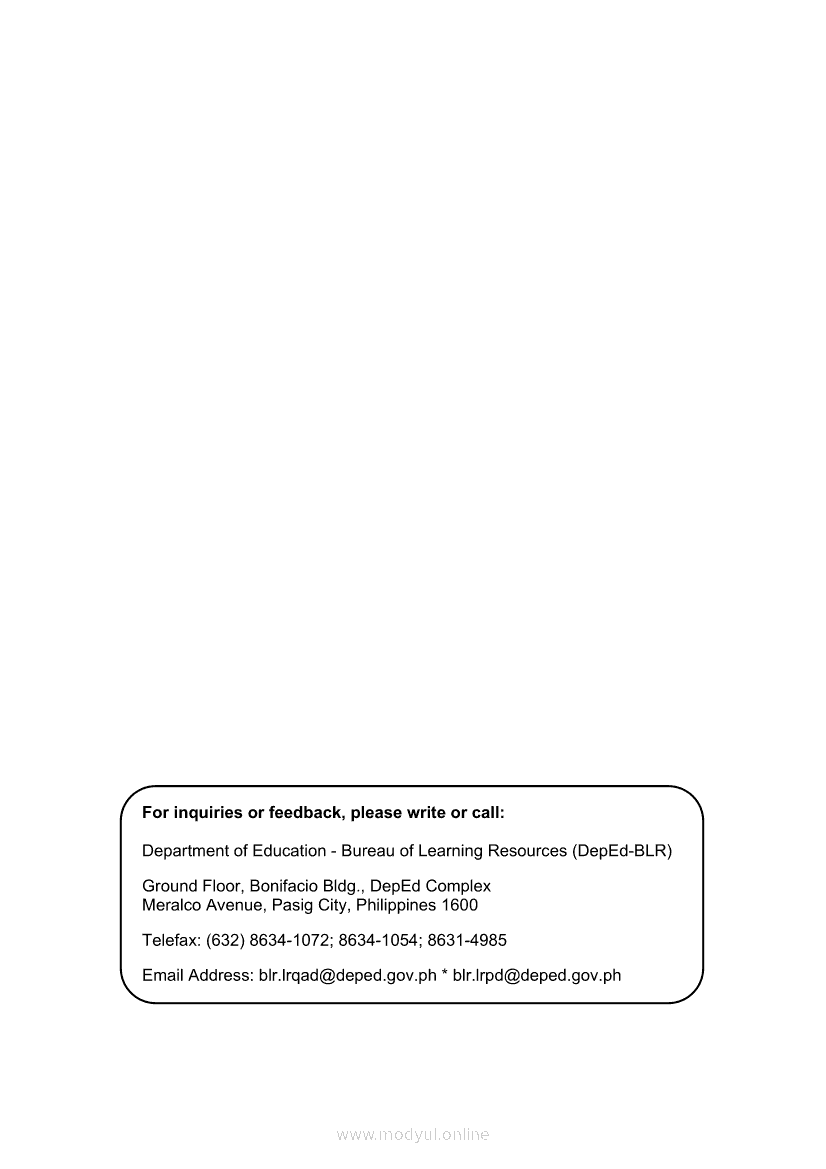 For inquiries or feedback, please write or call:

Department of Education - Bureau of Learning Resources (DepEd-BLR)

Ground Floor, Bonifacio Bldg., DepEd Complex
Meralco Avenue, Pasig City, Philippines 1600

Telefax: (632) 8634-1072; 8634-1054; 8631-4985

Email Address: blr.lrqad@deped.gov.ph * blr.lrpd@deped.gov.ph

www.modyul.online